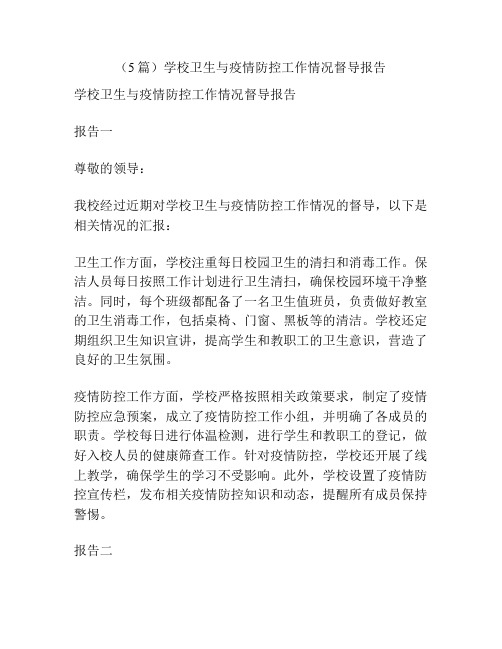 （5篇）学校卫生与疫情防控工作情况督导报告

学校卫生与疫情防控工作情况督导报告

报告一

尊敬的领导：

我校经过近期对学校卫生与疫情防控工作情况的督导，以下是相关情况的汇报：

卫生工作方面，学校注重每日校园卫生的清扫和消毒工作。保洁人员每日按照工作计划进行卫生清扫，确保校园环境干净整洁。同时，每个班级都配备了一名卫生值班员，负责做好教室的卫生消毒工作，包括桌椅、门窗、黑板等的清洁。学校还定期组织卫生知识宣讲，提高学生和教职工的卫生意识，营造了良好的卫生氛围。

疫情防控工作方面，学校严格按照相关政策要求，制定了疫情防控应急预案，成立了疫情防控工作小组，并明确了各成员的职责。学校每日进行体温检测，进行学生和教职工的登记，做好入校人员的健康筛查工作。针对疫情防控，学校还开展了线上教学，确保学生的学习不受影响。此外，学校设置了疫情防控宣传栏，发布相关疫情防控知识和动态，提醒所有成员保持警惕。

报告二